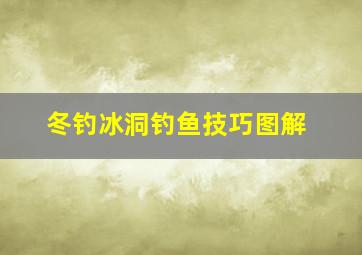 冬钓冰洞钓鱼技巧图解